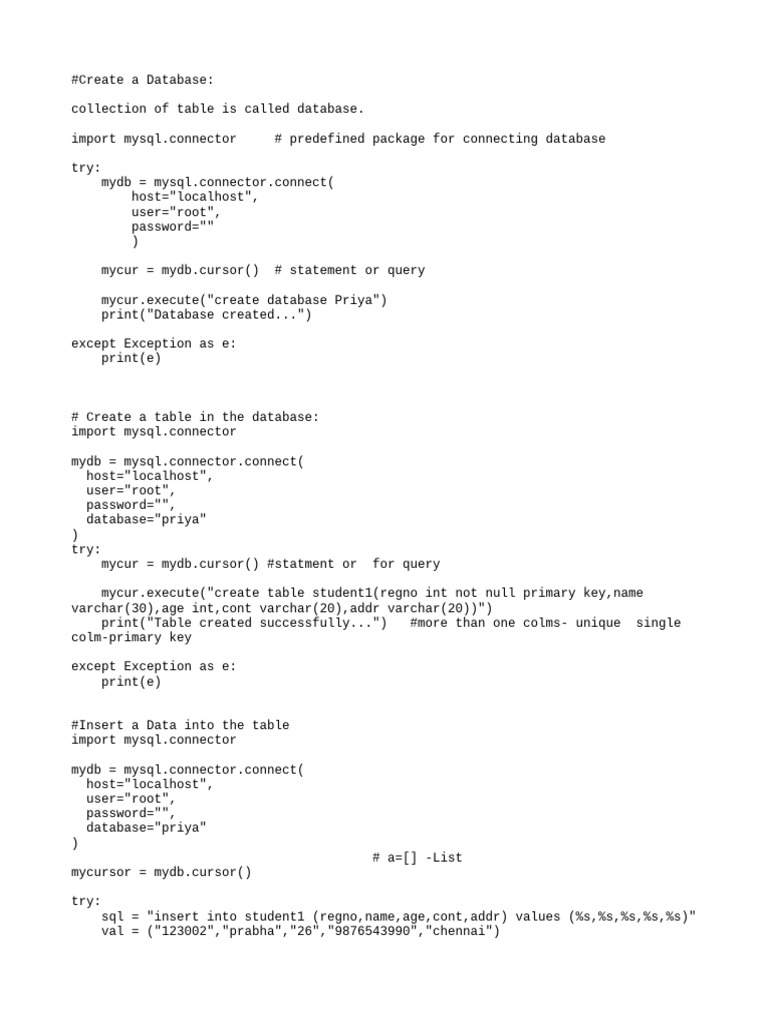 #Create a Database:

collection of table is called database.

import mysql.connector     # predefined package for connecting database

try:
    mydb = mysql.connector.connect(
        host="localhost",
        user="root",
        password=""
        )

    mycur = mydb.cursor()  # statement or query

    mycur.execute("create database Priya")
    print("Database created...")

except Exception as e:
    print(e)

# Create a table in the database:
import mysql.connector

mydb = mysql.connector.connect(
  host="localhost",
  user="root",
  password="",
  database="priya"
)
try:
    mycur = mydb.cursor() #statment or  for query

    mycur.execute("create table student1(regno int not null primary key,name varchar(30),age int,cont varchar(20),addr varchar(20))")
    print("Table created successfully...")   #more than one colms- unique  single colm-primary key

except Exception as e:
    print(e)

#Insert a Data into the table
import mysql.connector

mydb = mysql.connector.connect(
  host="localhost",
  user="root",
  password="",
  database="priya"
)
                                          # a=[] -List
mycursor = mydb.cursor()

try:
    sql = "insert into student1 (regno,name,age,cont,addr) values (%s,%s,%s,%s,%s)"
    val = ("123002","prabha","26","9876543990","chennai")